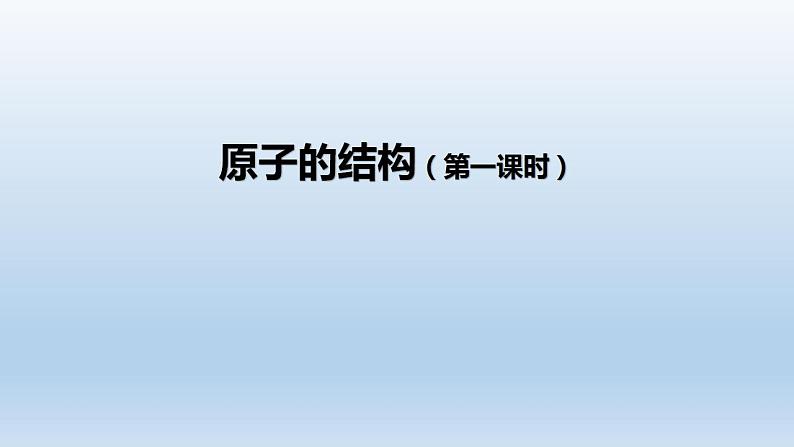 原子的结构（第一课时）